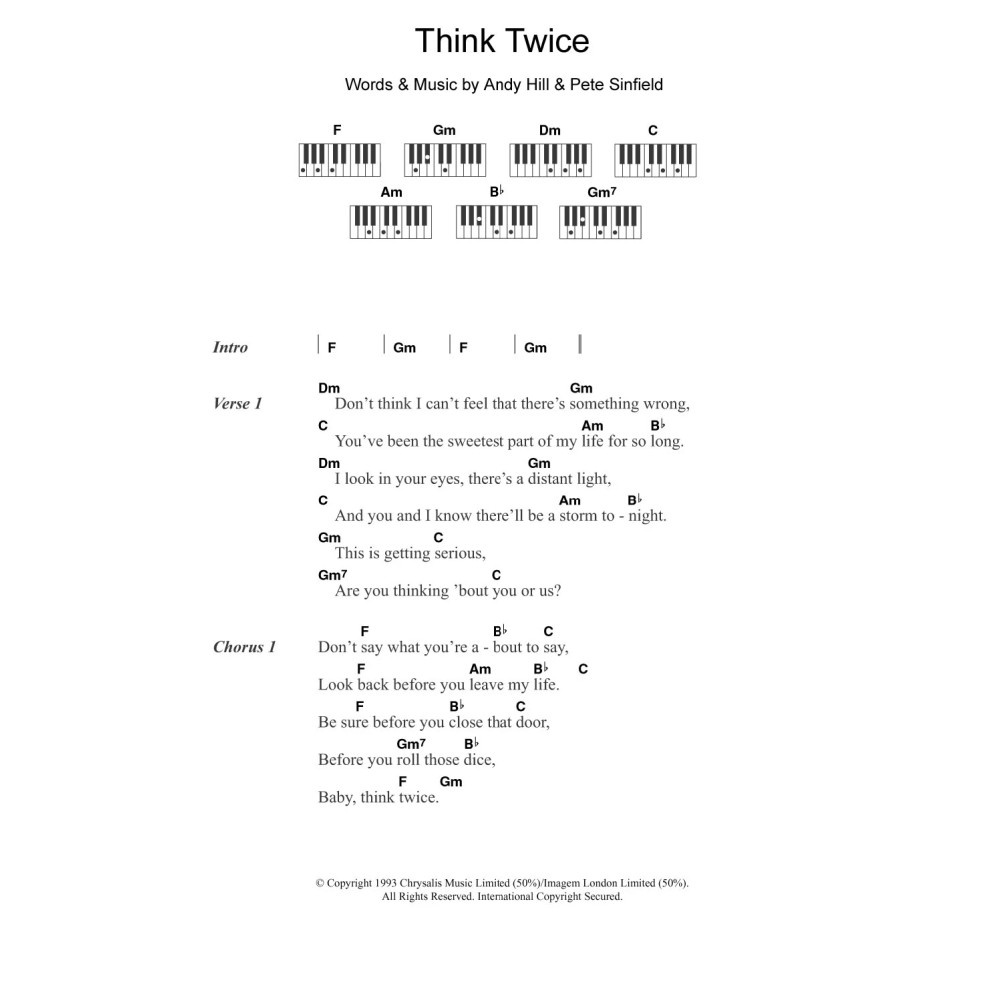 Think Twice

Words & Music by Andy Hill & Pete Sinfield

F Gm Dm C
Am B♭ Gm7

Intro | F | Gm | F | Gm |

Verse 1
Dm Gm
Don't think I can't feel that there's something wrong,
C Am B♭
You've been the sweetest part of my life for so long.
Dm Gm
I look in your eyes, there's a distant light,
C Am B♭
And you and I know there'll be a storm to - night.
Gm C
This is getting serious,
Gm7 C
Are you thinking 'bout you or us?

Chorus 1
F B♭ C
Don't say what you're a - bout to say,
F Am B♭ C
Look back before you leave my life.
F B♭ C
Be sure before you close that door,
Gm7 B♭
Before you roll those dice,
F Gm
Baby, think twice.

© Copyright 1993 Chrysalis Music Limited (50%)/Imagem London Limited (50%).
All Rights Reserved. International Copyright Secured.